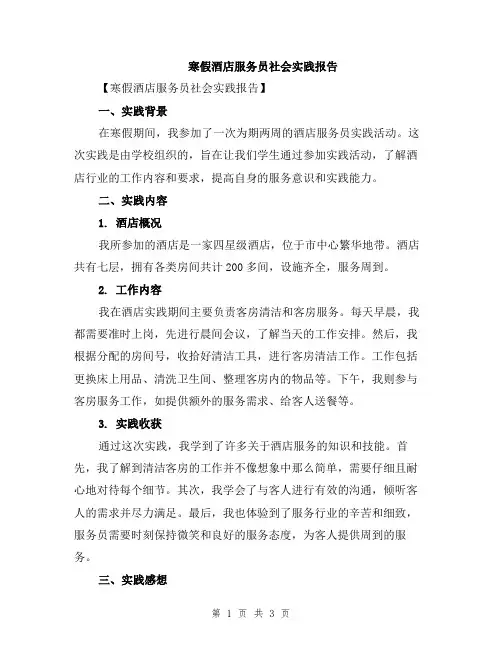 寒假酒店服务员社会实践报告

【寒假酒店服务员社会实践报告】

一、实践背景

在寒假期间，我参加了一次为期两周的酒店服务员实践活动。这次实践是由学校组织的，旨在让我们学生通过参加实践活动，了解酒店行业的工作内容和要求，提高自身的服务意识和实践能力。

二、实践内容

1. 酒店概况

我所参加的酒店是一家四星级酒店，位于市中心繁华地带。酒店共有七层，拥有各类房间共计 200 多间，设施齐全，服务周到。

2. 工作内容

我在酒店实践期间主要负责客房清洁和客房服务。每天早晨，我都需要准时上岗，先进行晨间会议，了解当天的工作安排。然后，我根据分配的房间号，收拾好清洁工具，进行客房清洁工作。工作包括更换床上用品、清洗卫生间、整理客房内的物品等。下午，我则参与客房服务工作，如提供额外的服务需求、给客人送餐等。

3. 实践收获

通过这次实践，我学到了许多关于酒店服务的知识和技能。首先，我了解到清洁客房的工作并不像想象中那么简单，需要仔细且耐心地对待每个细节。其次，我学会了与客人进行有效的沟通，倾听客人的需求并尽力满足。最后，我也体验到了服务行业的辛苦和细致，服务员需要时刻保持微笑和良好的服务态度，为客人提供周到的服务。

三、实践感想

第 1 页 共 3 页